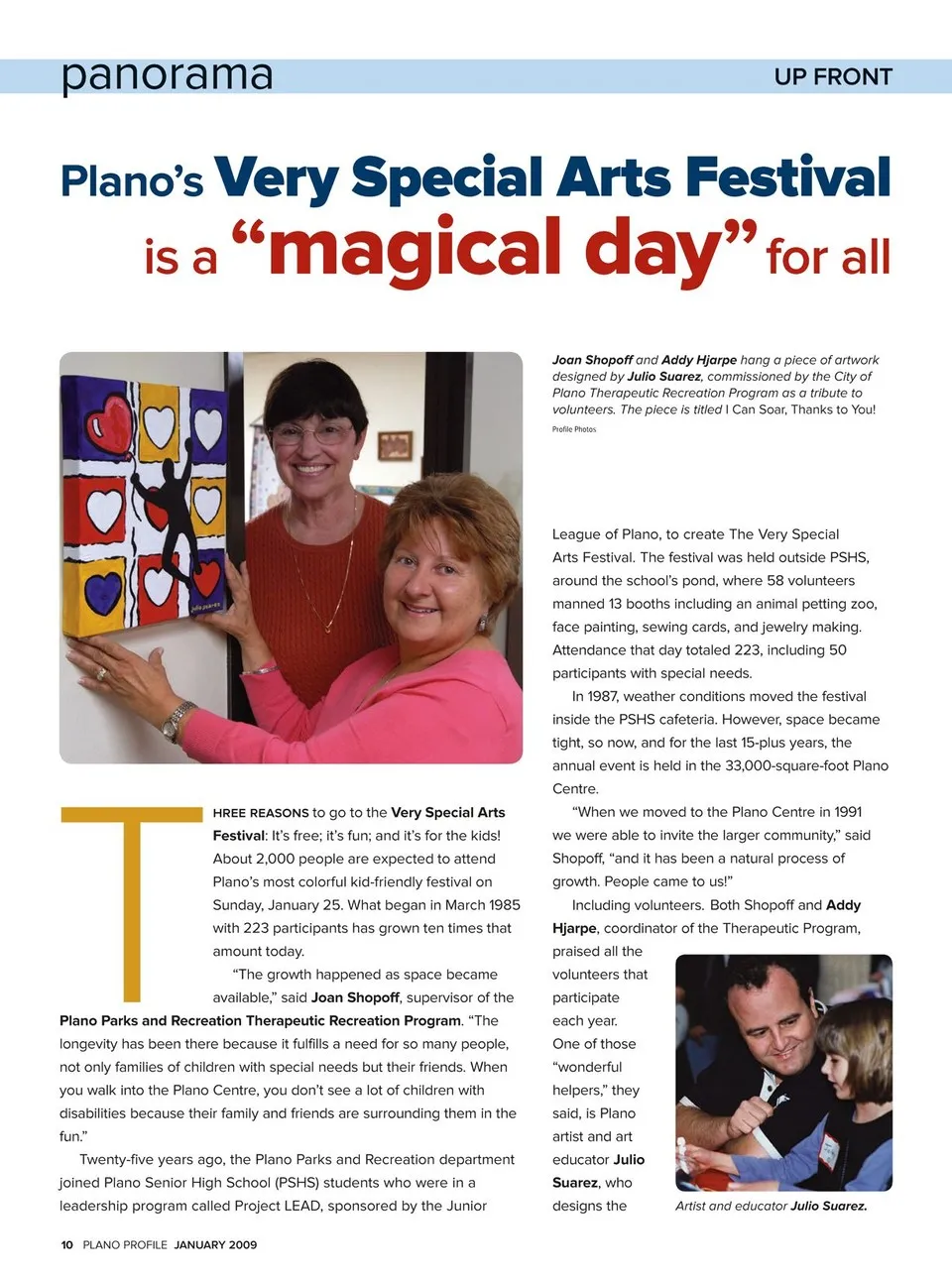 panorama

UP FRONT

Plano's Very Special Arts Festival is a "magical day" for all

Joan Shopoff and Addy Hjarpe hang a piece of artwork designed by Julio Suarez, commissioned by the City of Plano Therapeutic Recreation Program as a tribute to volunteers. The piece is titled I Can Soar, Thanks to You!

Profile Photos

THREE REASONS to go to the Very Special Arts Festival: It's free; it's fun; and it's for the kids! About 2,000 people are expected to attend Plano's most colorful kid-friendly festival on Sunday, January 25. What began in March 1985 with 223 participants has grown ten times that amount today.

"The growth happened as space became available," said Joan Shopoff, supervisor of the Plano Parks and Recreation Therapeutic Recreation Program. "The longevity has been there because it fulfills a need for so many people, not only families of children with special needs but their friends. When you walk into the Plano Centre, you don't see a lot of children with disabilities because their family and friends are surrounding them in the fun."

Twenty-five years ago, the Plano Parks and Recreation department joined Plano Senior High School (PSHS) students who were in a leadership program called Project LEAD, sponsored by the Junior League of Plano, to create The Very Special Arts Festival. The festival was held outside PSHS, around the school's pond, where 58 volunteers manned 13 booths including an animal petting zoo, face painting, sewing cards, and jewelry making. Attendance that day totaled 223, including 50 participants with special needs.

In 1987, weather conditions moved the festival inside the PSHS cafeteria. However, space became tight, so now, and for the last 15-plus years, the annual event is held in the 33,000-square-foot Plano Centre.

"When we moved to the Plano Centre in 1991 we were able to invite the larger community," said Shopoff, "and it has been a natural process of growth. People came to us!"

Including volunteers. Both Shopoff and Addy Hjarpe, coordinator of the Therapeutic Program, praised all the volunteers that participate each year. One of those "wonderful helpers," they said, is Plano artist and art educator Julio Suarez, who designs the

Artist and educator Julio Suarez.

10 PLANO PROFILE JANUARY 2009